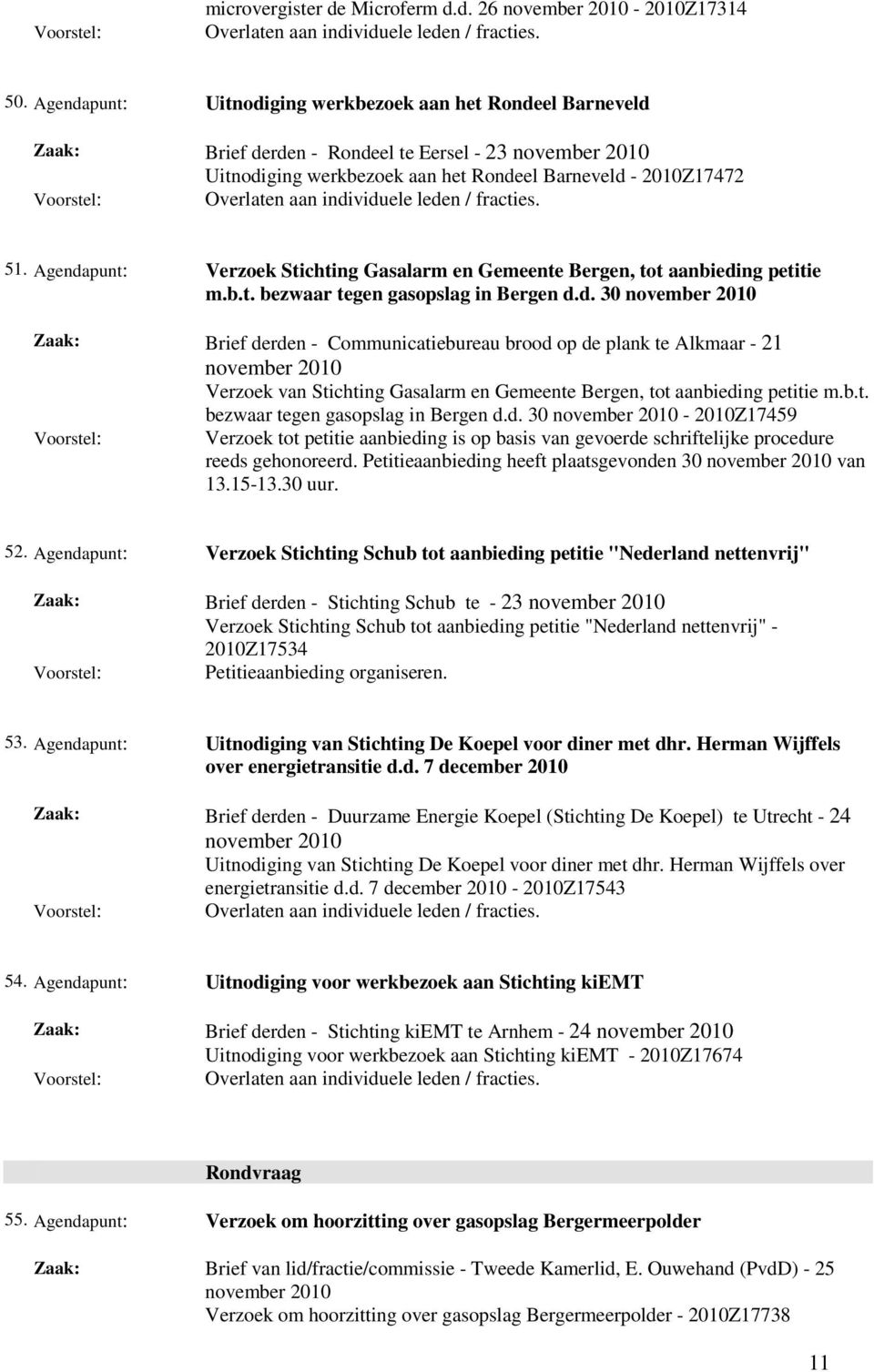 microvergister de Microferm d.d. 26 november 2010 - 2010Z17314
Voorstel: Overlaten aan individuele leden / fracties.

50. Agendapunt: Uitnodiging werkbezoek aan het Rondeel Barneveld

Zaak: Brief derden - Rondeel te Eersel - 23 november 2010
Uitnodiging werkbezoek aan het Rondeel Barneveld - 2010Z17472
Voorstel: Overlaten aan individuele leden / fracties.

51. Agendapunt: Verzoek Stichting Gasalarm en Gemeente Bergen, tot aanbieding petitie m.b.t. bezwaar tegen gasopslag in Bergen d.d. 30 november 2010

Zaak: Brief derden - Communicatiebureau brood op de plank te Alkmaar - 21 november 2010
Verzoek van Stichting Gasalarm en Gemeente Bergen, tot aanbieding petitie m.b.t. bezwaar tegen gasopslag in Bergen d.d. 30 november 2010 - 2010Z17459
Voorstel: Verzoek tot petitie aanbieding is op basis van gevoerde schriftelijke procedure reeds gehonoreerd. Petitieaanbieding heeft plaatsgevonden 30 november 2010 van 13.15-13.30 uur.

52. Agendapunt: Verzoek Stichting Schub tot aanbieding petitie "Nederland nettenvrij"

Zaak: Brief derden - Stichting Schub te - 23 november 2010
Verzoek Stichting Schub tot aanbieding petitie "Nederland nettenvrij" - 2010Z17534
Voorstel: Petitieaanbieding organiseren.

53. Agendapunt: Uitnodiging van Stichting De Koepel voor diner met dhr. Herman Wijffels over energietransitie d.d. 7 december 2010

Zaak: Brief derden - Duurzame Energie Koepel (Stichting De Koepel) te Utrecht - 24 november 2010
Uitnodiging van Stichting De Koepel voor diner met dhr. Herman Wijffels over energietransitie d.d. 7 december 2010 - 2010Z17543
Voorstel: Overlaten aan individuele leden / fracties.

54. Agendapunt: Uitnodiging voor werkbezoek aan Stichting kiEMT

Zaak: Brief derden - Stichting kiEMT te Arnhem - 24 november 2010
Uitnodiging voor werkbezoek aan Stichting kiEMT - 2010Z17674
Voorstel: Overlaten aan individuele leden / fracties.

Rondvraag

55. Agendapunt: Verzoek om hoorzitting over gasopslag Bergermeerpolder

Zaak: Brief van lid/fractie/commissie - Tweede Kamerlid, E. Ouwehand (PvdD) - 25 november 2010
Verzoek om hoorzitting over gasopslag Bergermeerpolder - 2010Z17738

11